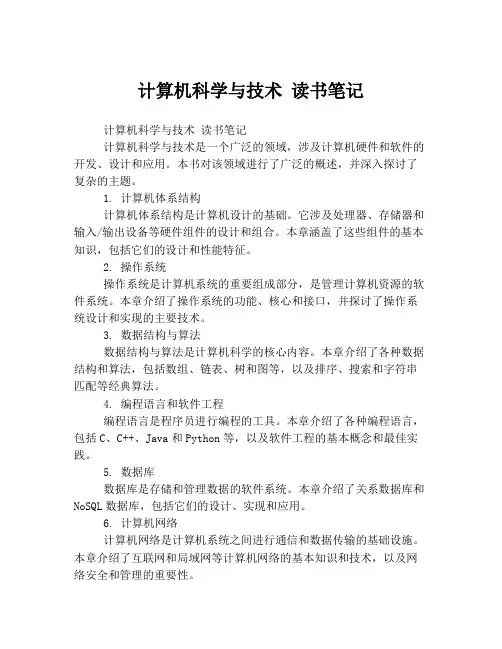 计算机科学与技术 读书笔记

计算机科学与技术 读书笔记

计算机科学与技术是一个广泛的领域，涉及计算机硬件和软件的开发、设计和应用。本书对该领域进行了广泛的概述，并深入探讨了复杂的主题。

1. 计算机体系结构

计算机体系结构是计算机设计的基础。它涉及处理器、存储器和输入/输出设备等硬件组件的设计和组合。本章涵盖了这些组件的基本知识，包括它们的设计和性能特征。

2. 操作系统

操作系统是计算机系统的重要组成部分，是管理计算机资源的软件系统。本章介绍了操作系统的功能、核心和接口，并探讨了操作系统设计和实现的主要技术。

3. 数据结构与算法

数据结构与算法是计算机科学的核心内容。本章介绍了各种数据结构和算法，包括数组、链表、树和图等，以及排序、搜索和字符串匹配等经典算法。

4. 编程语言和软件工程

编程语言是程序员进行编程的工具。本章介绍了各种编程语言，包括 C、C++、Java 和 Python 等，以及软件工程的基本概念和最佳实践。

5. 数据库

数据库是存储和管理数据的软件系统。本章介绍了关系数据库和 NoSQL 数据库，包括它们的设计、实现和应用。

6. 计算机网络

计算机网络是计算机系统之间进行通信和数据传输的基础设施。本章介绍了互联网和局域网等计算机网络的基本知识和技术，以及网络安全和管理的重要性。